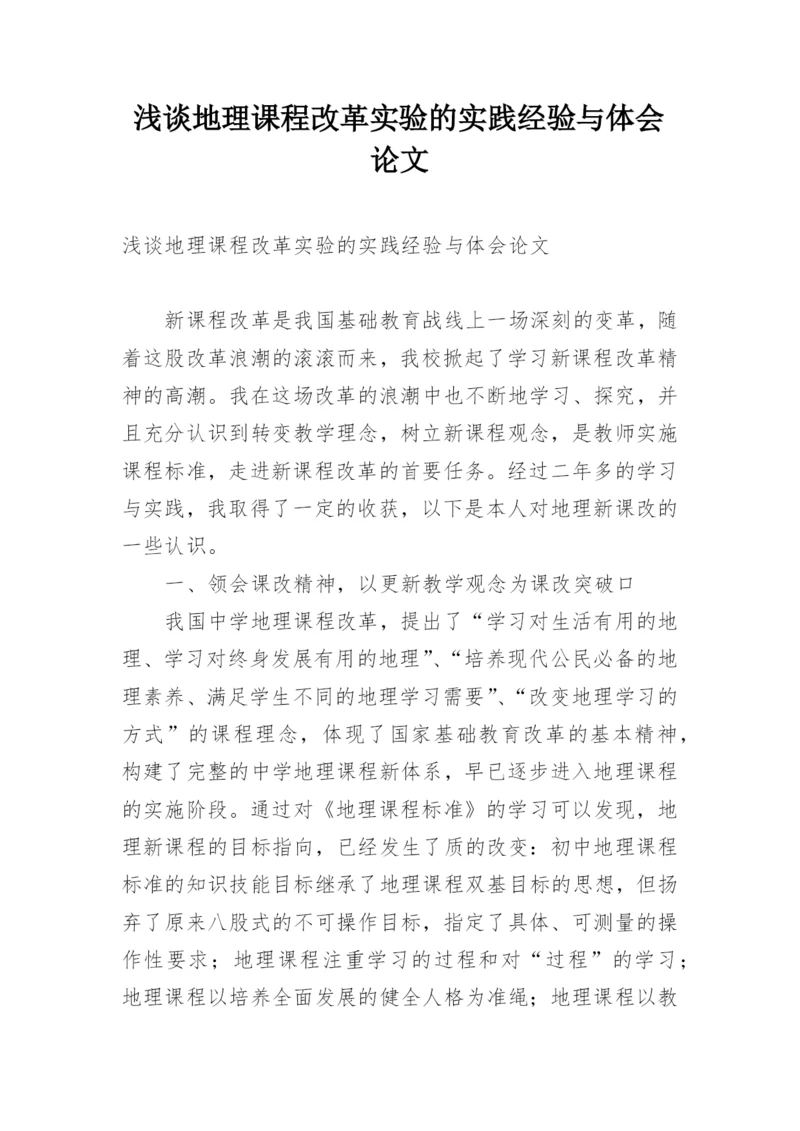 浅谈地理课程改革实验的实践经验与体会论文

浅谈地理课程改革实验的实践经验与体会论文

新课程改革是我国基础教育战线上一场深刻的变革，随着这股改革浪潮的滚滚而来，我校掀起了学习新课程改革精神的高潮。我在这场改革的浪潮中也不断地学习、探究，并且充分认识到转变教学理念，树立新课程观念，是教师实施课程标准，走进新课程改革的首要任务。经过二年多的学习与实践，我取得了一定的收获，以下是本人对地理新课改的一些认识。

一、领会课改精神，以更新教学观念为课改突破口

我国中学地理课程改革，提出了“学习对生活有用的地理、学习对终身发展有用的地理”、“培养现代公民必备的地理素养、满足学生不同的地理学习需要”、“改变地理学习的方式”的课程理念，体现了国家基础教育改革的基本精神，构建了完整的中学地理课程新体系，早已逐步进入地理课程的实施阶段。通过对《地理课程标准》的学习可以发现，地理新课程的目标指向，已经发生了质的改变：初中地理课程标准的知识技能目标继承了地理课程双基目标的思想，但扬弃了原来八股式的不可操作目标，指定了具体、可测量的操作性要求；地理课程注重学习的过程和对“过程”的学习；地理课程以培养全面发展的健全人格为准绳；地理课程以教